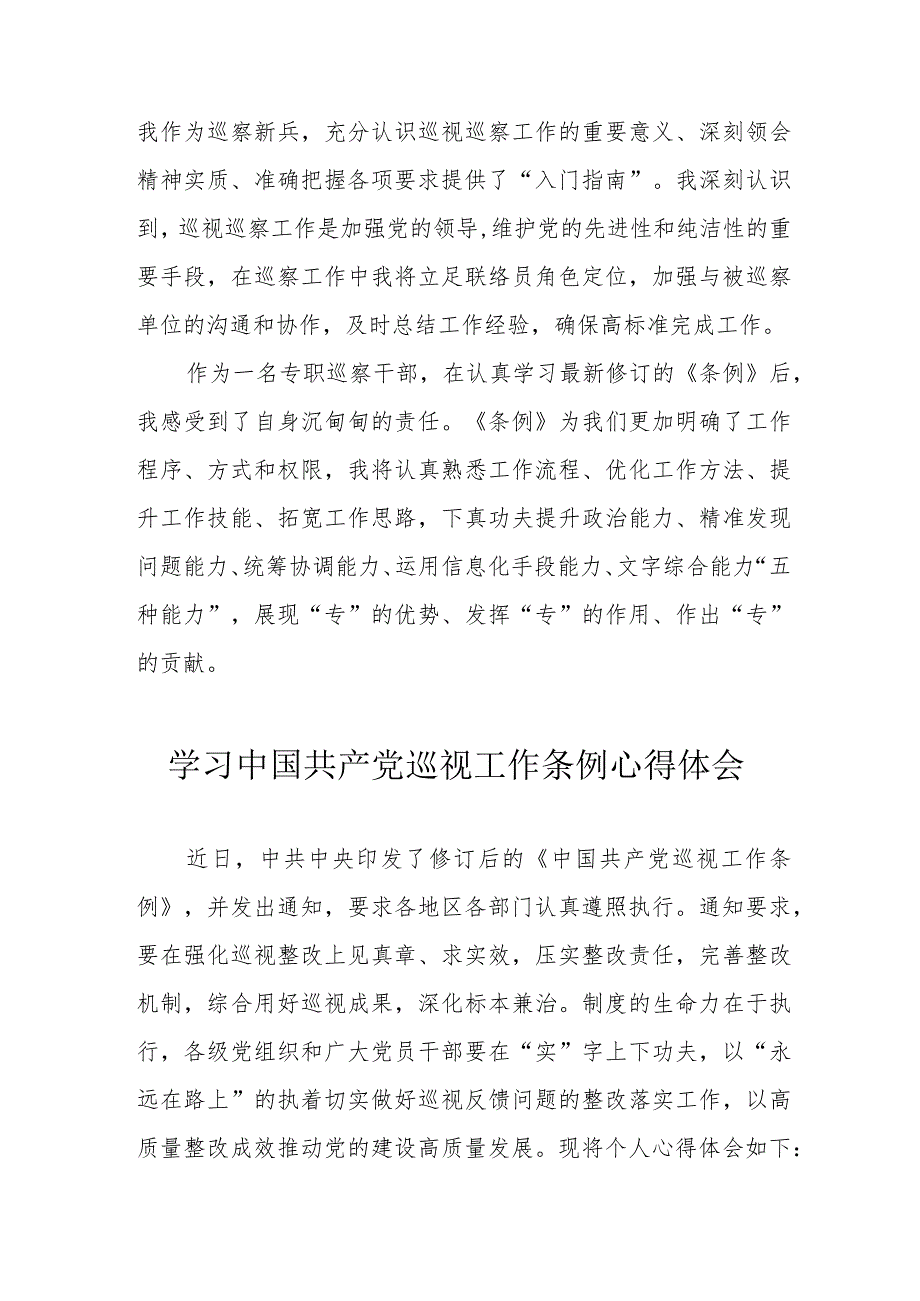 我作为巡察新兵，充分认识巡视巡察工作的重要意义、深刻领会精神实质、准确把握各项要求提供了“入门指南”。我深刻认识到，巡视巡察工作是加强党的领导,维护党的先进性和纯洁性的重要手段，在巡察工作中我将立足联络员角色定位，加强与被巡察单位的沟通和协作，及时总结工作经验，确保高标准完成工作。

作为一名专职巡察干部，在认真学习最新修订的《条例》后，我感受到了自身沉甸甸的责任。《条例》为我们更加明确了工作程序、方式和权限，我将认真熟悉工作流程、优化工作方法、提升工作技能、拓宽工作思路，下真功夫提升政治能力、精准发现问题能力、统筹协调能力、运用信息化手段能力、文字综合能力“五种能力”，展现“专”的优势、发挥“专”的作用、作出“专”的贡献。

学习中国共产党巡视工作条例心得体会

近日，中共中央印发了修订后的《中国共产党巡视工作条例》，并发出通知，要求各地区各部门认真遵照执行。通知要求，要在强化巡视整改上见真章、求实效，压实整改责任，完善整改机制，综合用好巡视成果，深化标本兼治。制度的生命力在于执行，各级党组织和广大党员干部要在“实”字上下功夫，以“永远在路上”的执着切实做好巡视反馈问题的整改落实工作，以高质量整改成效推动党的建设高质量发展。现将个人心得体会如下：